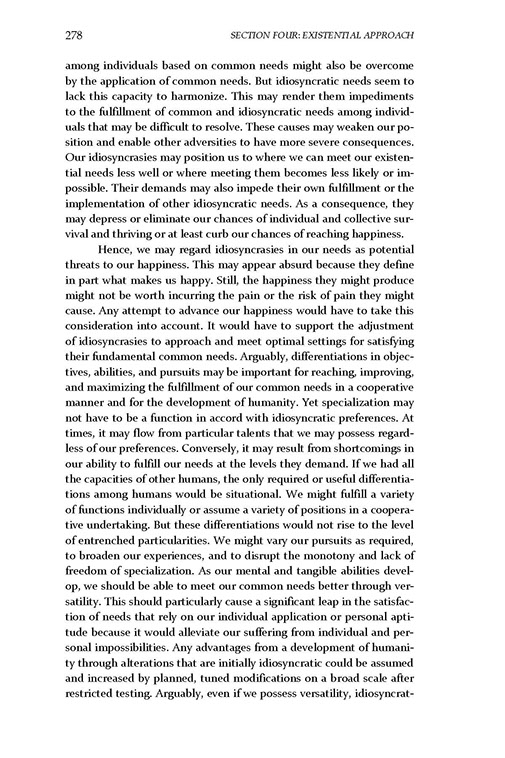 278 SECTION FOUR: EXISTENTIAL APPROACH

among individuals based on common needs might also be overcome by the application of common needs. But idiosyncratic needs seem to lack this capacity to harmonize. This may render them impediments to the fulfillment of common and idiosyncratic needs among individuals that may be difficult to resolve. These causes may weaken our position and enable other adversities to have more severe consequences. Our idiosyncrasies may position us to where we can meet our existential needs less well or where meeting them becomes less likely or impossible. Their demands may also impede their own fulfillment or the implementation of other idiosyncratic needs. As a consequence, they may depress or eliminate our chances of individual and collective survival and thriving or at least curb our chances of reaching happiness.

Hence, we may regard idiosyncrasies in our needs as potential threats to our happiness. This may appear absurd because they define in part what makes us happy. Still, the happiness they might produce might not be worth incurring the pain or the risk of pain they might cause. Any attempt to advance our happiness would have to take this consideration into account. It would have to support the adjustment of idiosyncrasies to approach and meet optimal settings for satisfying their fundamental common needs. Arguably, differentiations in objectives, abilities, and pursuits may be important for reaching, improving, and maximizing the fulfillment of our common needs in a cooperative manner and for the development of humanity. Yet specialization may not have to be a function in accord with idiosyncratic preferences. At times, it may flow from particular talents that we may possess regardless of our preferences. Conversely, it may result from shortcomings in our ability to fulfill our needs at the levels they demand. If we had all the capacities of other humans, the only required or useful differentiations among humans would be situational. We might fulfill a variety of functions individually or assume a variety of positions in a cooperative undertaking. But these differentiations would not rise to the level of entrenched particularities. We might vary our pursuits as required, to broaden our experiences, and to disrupt the monotony and lack of freedom of specialization. As our mental and tangible abilities develop, we should be able to meet our common needs better through versatility. This should particularly cause a significant leap in the satisfaction of needs that rely on our individual application or personal aptitude because it would alleviate our suffering from individual and personal impossibilities. Any advantages from a development of humanity through alterations that are initially idiosyncratic could be assumed and increased by planned, tuned modifications on a broad scale after restricted testing. Arguably, even if we possess versatility, idiosyncrat-